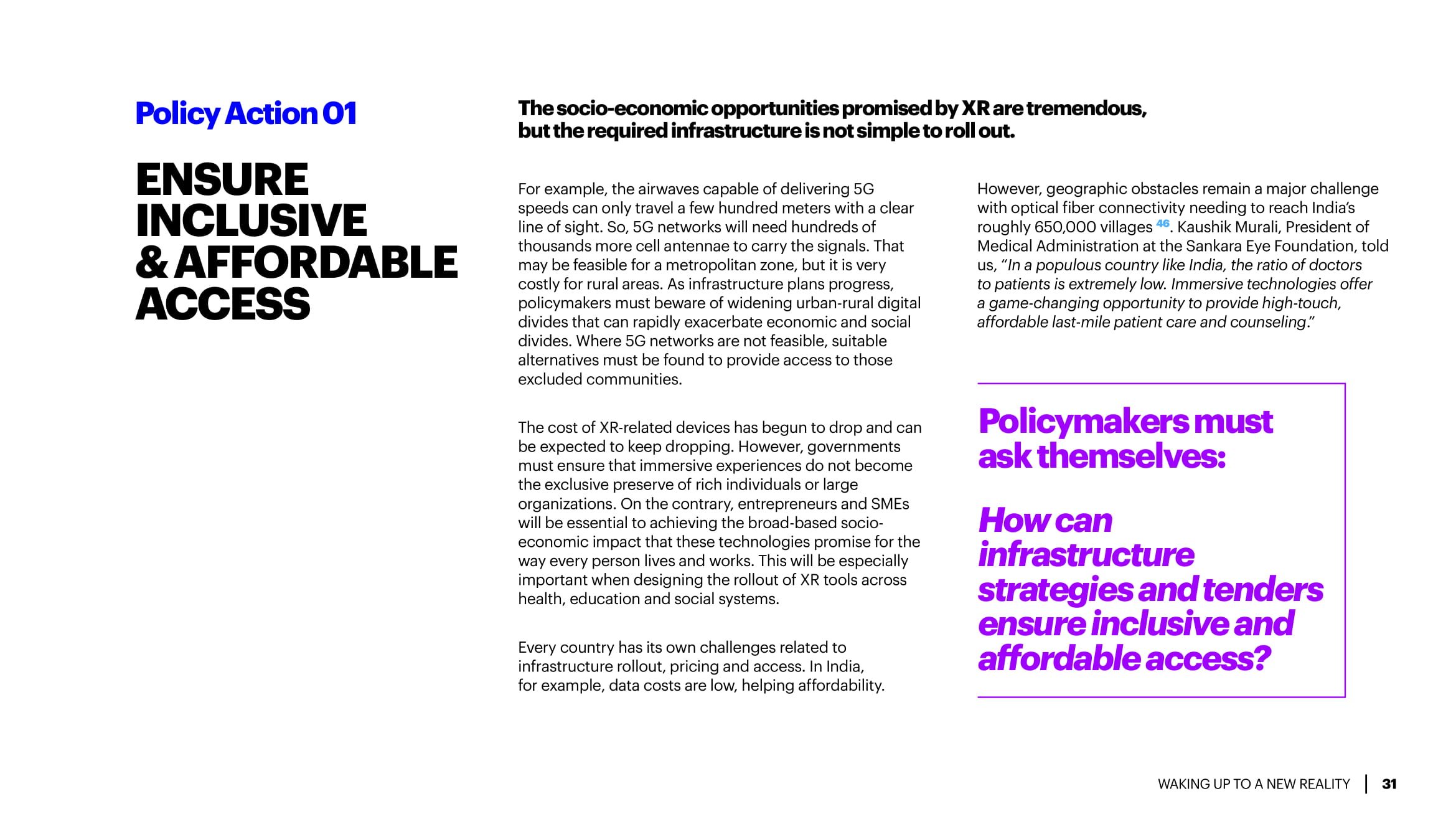 Policy Action 01

ENSURE INCLUSIVE & AFFORDABLE ACCESS

The socio-economic opportunities promised by XR are tremendous, but the required infrastructure is not simple to roll out.

For example, the airwaves capable of delivering 5G speeds can only travel a few hundred meters with a clear line of sight. So, 5G networks will need hundreds of thousands more cell antennae to carry the signals. That may be feasible for a metropolitan zone, but it is very costly for rural areas. As infrastructure plans progress, policymakers must beware of widening urban-rural digital divides that can rapidly exacerbate economic and social divides. Where 5G networks are not feasible, suitable alternatives must be found to provide access to those excluded communities.

The cost of XR-related devices has begun to drop and can be expected to keep dropping. However, governments must ensure that immersive experiences do not become the exclusive preserve of rich individuals or large organizations. On the contrary, entrepreneurs and SMEs will be essential to achieving the broad-based socio-economic impact that these technologies promise for the way every person lives and works. This will be especially important when designing the rollout of XR tools across health, education and social systems.

Every country has its own challenges related to infrastructure rollout, pricing and access. In India, for example, data costs are low, helping affordability.

However, geographic obstacles remain a major challenge with optical fiber connectivity needing to reach India's roughly 650,000 villages $^{46}$. Kaushik Murali, President of Medical Administration at the Sankara Eye Foundation, told us, "In a populous country like India, the ratio of doctors to patients is extremely low. Immersive technologies offer a game-changing opportunity to provide high-touch, affordable last-mile patient care and counseling."

Policymakers must ask themselves:

How can infrastructure strategies and tenders ensure inclusive and affordable access?

WAKING UP TO A NEW REALITY | 31